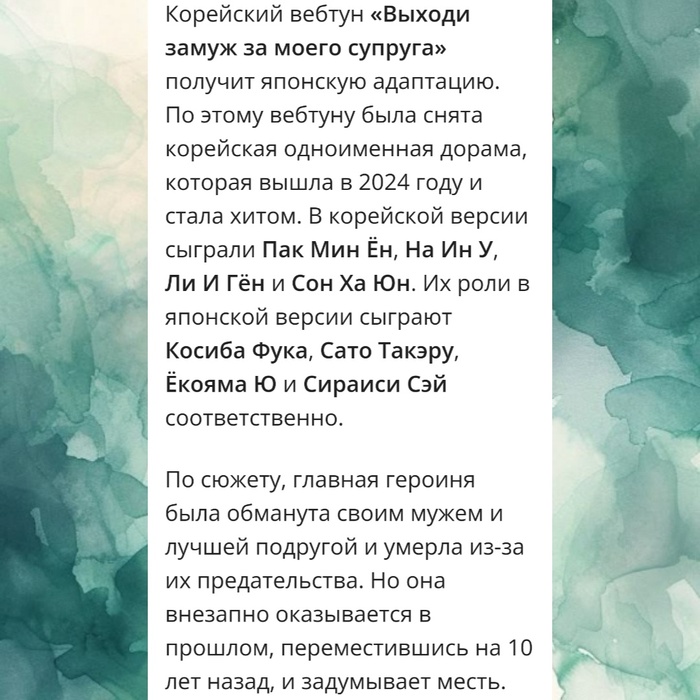 Корейский вебтун «Выходи замуж за моего супруга» получит японскую адаптацию. По этому вебтуну была снята корейская одноименная дорама, которая вышла в 2024 году и стала хитом. В корейской версии сыграли Пак Мин Ён, На Ин У, Ли И Гён и Сон Ха Юн. Их роли в японской версии сыграют Косиба Фука, Сато Такэру, Ёкояма Ю и Сираиси Сэй соответственно.

По сюжету, главная героиня была обманута своим мужем и лучшей подругой и умерла из-за их предательства. Но она внезапно оказывается в прошлом, переместившись на 10 лет назад, и задумывает месть.